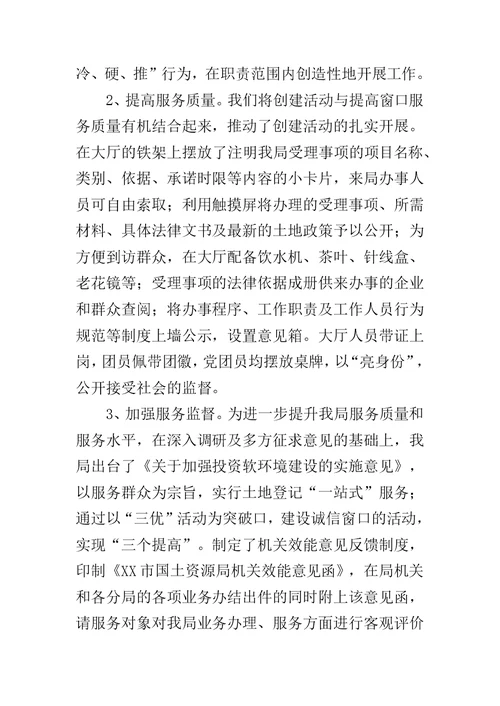 冷、硬、推”行为，在职责范围内创造性地开展工作。

2、提高服务质量。我们将创建活动与提高窗口服务质量有机结合起来，推动了创建活动的扎实开展。在大厅的铁架上摆放了注明我局受理事项的项目名称、类别、依据、承诺时限等内容的小卡片，来局办事人员可自由索取；利用触摸屏将办理的受理事项、所需材料、具体法律文书及最新的土地政策予以公开；为方便到访群众，在大厅配备饮水机、茶叶、针线盒、老花镜等；受理事项的法律依据成册供来办事的企业和群众查阅；将办事程序、工作职责及工作人员行为规范等制度上墙公示，设置意见箱。大厅人员带证上岗，团员佩带团徽，党团员均摆放桌牌，以“亮身份”，公开接受社会的监督。

3、加强服务监督。为进一步提升我局服务质量和服务水平，在深入调研及多方征求意见的基础上，我局出台了《关于加强投资软环境建设的实施意见》，以服务群众为宗旨，实行土地登记“一站式”服务；通过以“三优”活动为突破口，建设诚信窗口的活动，实现“三个提高”。制定了机关效能意见反馈制度，印制《XX市国土资源局机关效能意见函》，在局机关和各分局的各项业务办结出件的同时附上该意见函，请服务对象对我局业务办理、服务方面进行客观评价